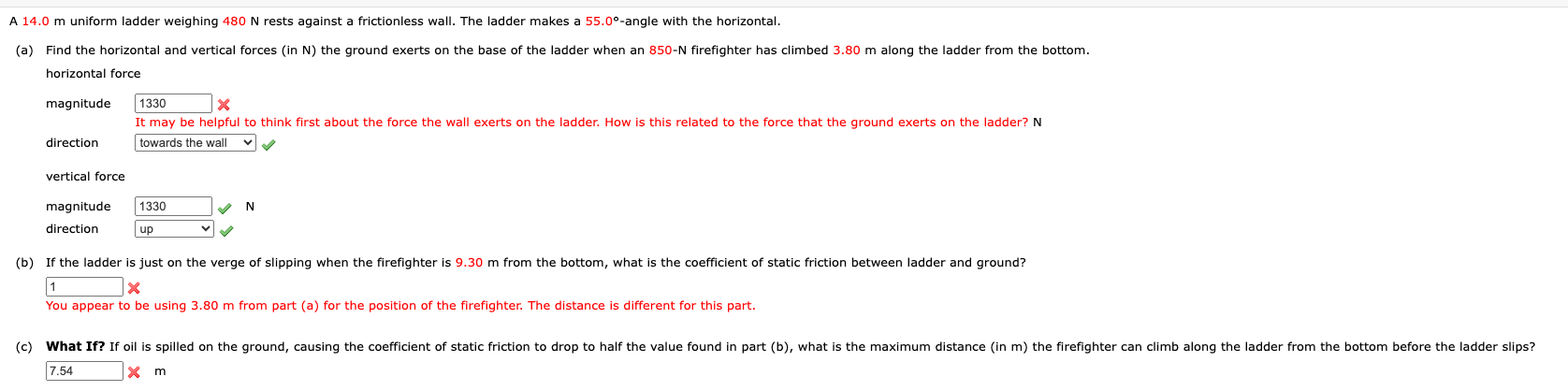 A 14.0 m uniform ladder weighing 480 N rests against a frictionless wall. The ladder makes a 55.0°-angle with the horizontal.

(a) Find the horizontal and vertical forces (in N) the ground exerts on the base of the ladder when an 850-N firefighter has climbed 3.80 m along the ladder from the bottom.

horizontal force

magnitude 1330
It may be helpful to think first about the force the wall exerts on the ladder. How is this related to the force that the ground exerts on the ladder? N

direction towards the wall

vertical force

magnitude 1330 N

direction up

(b) If the ladder is just on the verge of slipping when the firefighter is 9.30 m from the bottom, what is the coefficient of static friction between ladder and ground?

1
You appear to be using 3.80 m from part (a) for the position of the firefighter. The distance is different for this part.

(c) What If? If oil is spilled on the ground, causing the coefficient of static friction to drop to half the value found in part (b), what is the maximum distance (in m) the firefighter can climb along the ladder from the bottom before the ladder slips?

7.54 m